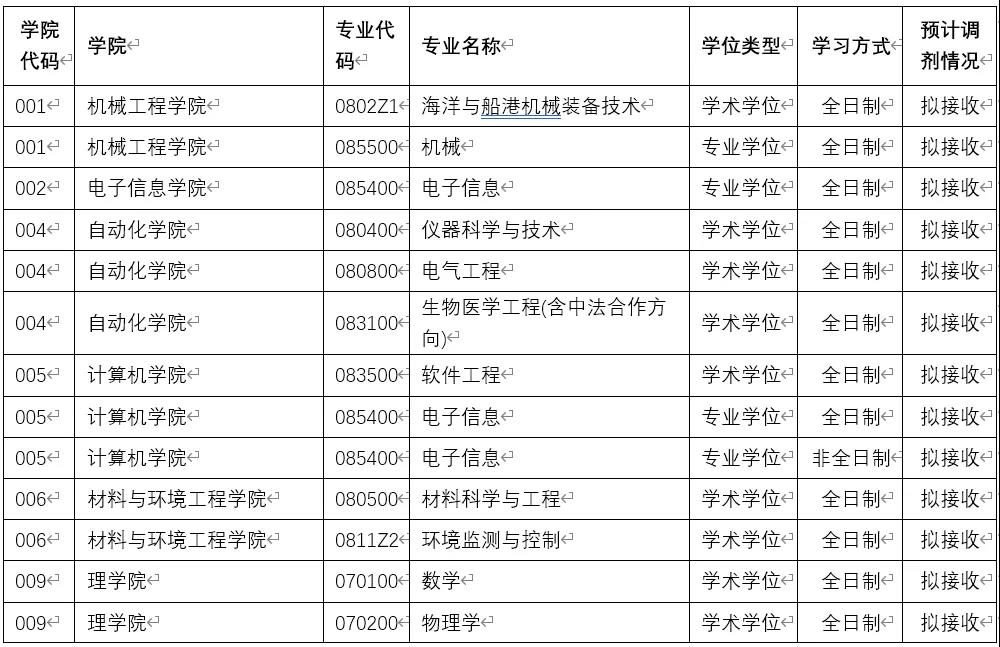 | 学院代码 | 学院 | 专业代码 | 专业名称 | 学位类型 | 学习方式 | 预计调剂情况 |
|---|---|---|---|---|---|---|
| 001 | 机械工程学院 | 0802Z1 | 海洋与船港机械装备技术 | 学术学位 | 全日制 | 拟接收 |
| 001 | 机械工程学院 | 085500 | 机械 | 专业学位 | 全日制 | 拟接收 |
| 002 | 电子信息学院 | 085400 | 电子信息 | 专业学位 | 全日制 | 拟接收 |
| 004 | 自动化学院 | 080400 | 仪器科学与技术 | 学术学位 | 全日制 | 拟接收 |
| 004 | 自动化学院 | 080800 | 电气工程 | 学术学位 | 全日制 | 拟接收 |
| 004 | 自动化学院 | 083100 | 生物医学工程(含中法合作方向) | 学术学位 | 全日制 | 拟接收 |
| 005 | 计算机学院 | 083500 | 软件工程 | 学术学位 | 全日制 | 拟接收 |
| 005 | 计算机学院 | 085400 | 电子信息 | 专业学位 | 全日制 | 拟接收 |
| 005 | 计算机学院 | 085400 | 电子信息 | 专业学位 | 非全日制 | 拟接收 |
| 006 | 材料与环境工程学院 | 080500 | 材料科学与工程 | 学术学位 | 全日制 | 拟接收 |
| 006 | 材料与环境工程学院 | 0811Z2 | 环境监测与控制 | 学术学位 | 全日制 | 拟接收 |
| 009 | 理学院 | 070100 | 数学 | 学术学位 | 全日制 | 拟接收 |
| 009 | 理学院 | 070200 | 物理学 | 学术学位 | 全日制 | 拟接收 |